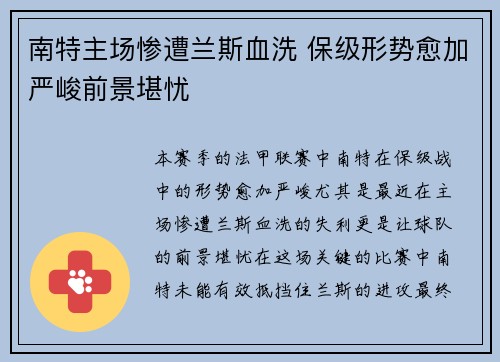 南特主场惨遭兰斯血洗 保级形势愈加严峻前景堪忧

本赛季的法甲联赛中南特在保级战中的形势愈加严峻尤其是最近在主场惨遭兰斯血洗的失利更是让球队的前景堪忧在这场关键的比赛中南特未能有效抵挡住兰斯的进攻最终